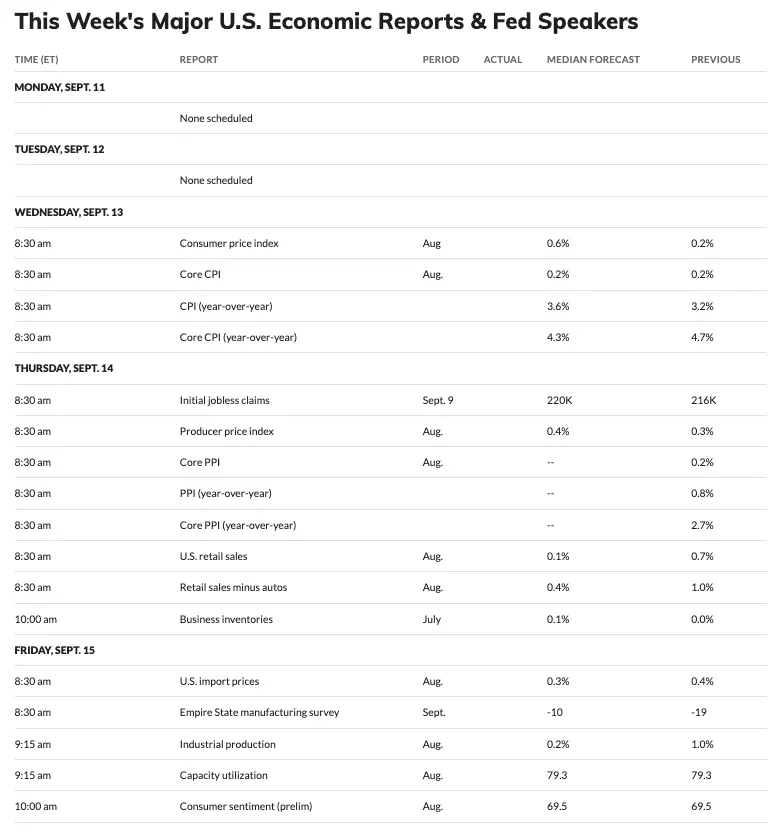 This Week's Major U.S. Economic Reports & Fed Speakers

| TIME (ET) | REPORT | PERIOD | ACTUAL | MEDIAN FORECAST | PREVIOUS |
|---|---|---|---|---|---|
| MONDAY, SEPT. 11 | | | | | |
| | None scheduled | | | | |
| TUESDAY, SEPT. 12 | | | | | |
| | None scheduled | | | | |
| WEDNESDAY, SEPT. 13 | | | | | |
| 8:30 am | Consumer price index | Aug | | 0.6% | 0.2% |
| 8:30 am | Core CPI | Aug. | | 0.2% | 0.2% |
| 8:30 am | CPI (year-over-year) | | | 3.6% | 3.2% |
| 8:30 am | Core CPI (year-over-year) | | | 4.3% | 4.7% |
| THURSDAY, SEPT. 14 | | | | | |
| 8:30 am | Initial jobless claims | Sept. 9 | | 220K | 216K |
| 8:30 am | Producer price index | Aug. | | 0.4% | 0.3% |
| 8:30 am | Core PPI | Aug. | | -- | 0.2% |
| 8:30 am | PPI (year-over-year) | | | -- | 0.8% |
| 8:30 am | Core PPI (year-over-year) | | | -- | 2.7% |
| 8:30 am | U.S. retail sales | Aug. | | 0.1% | 0.7% |
| 8:30 am | Retail sales minus autos | Aug. | | 0.4% | 1.0% |
| 10:00 am | Business inventories | July | | 0.1% | 0.0% |
| FRIDAY, SEPT. 15 | | | | | |
| 8:30 am | U.S. import prices | Aug. | | 0.3% | 0.4% |
| 8:30 am | Empire State manufacturing survey | Sept. | | -10 | -19 |
| 9:15 am | Industrial production | Aug. | | 0.2% | 1.0% |
| 9:15 am | Capacity utilization | Aug. | | 79.3 | 79.3 |
| 10:00 am | Consumer sentiment (prelim) | Aug. | | 69.5 | 69.5 |